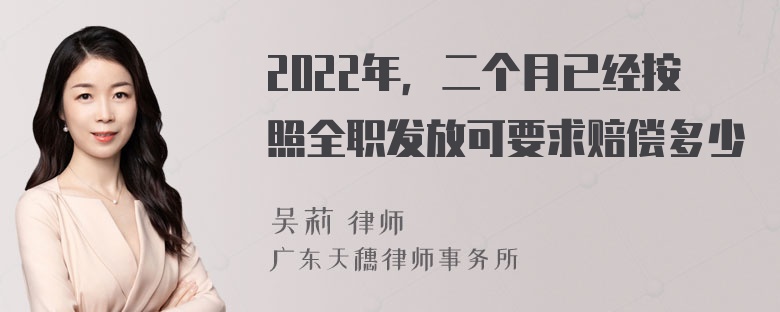 2022年，二个月已经按照全职发放可要求赔偿多少

吴莉 律师

广东天穗律师事务所